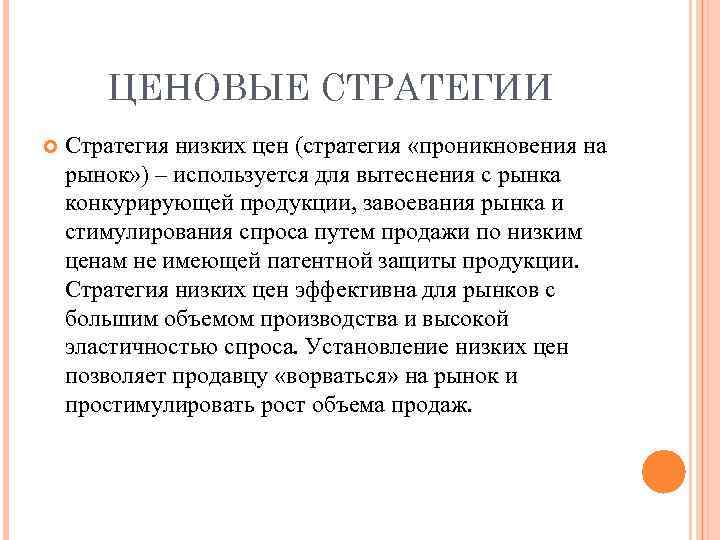 ЦЕНОВЫЕ СТРАТЕГИИ

Стратегия низких цен (стратегия «проникновения на рынок») – используется для вытеснения с рынка конкурирующей продукции, завоевания рынка и стимулирования спроса путем продажи по низким ценам не имеющей патентной защиты продукции. Стратегия низких цен эффективна для рынков с большим объемом производства и высокой эластичностью спроса. Установление низких цен позволяет продавцу «ворваться» на рынок и простимулировать рост объема продаж.